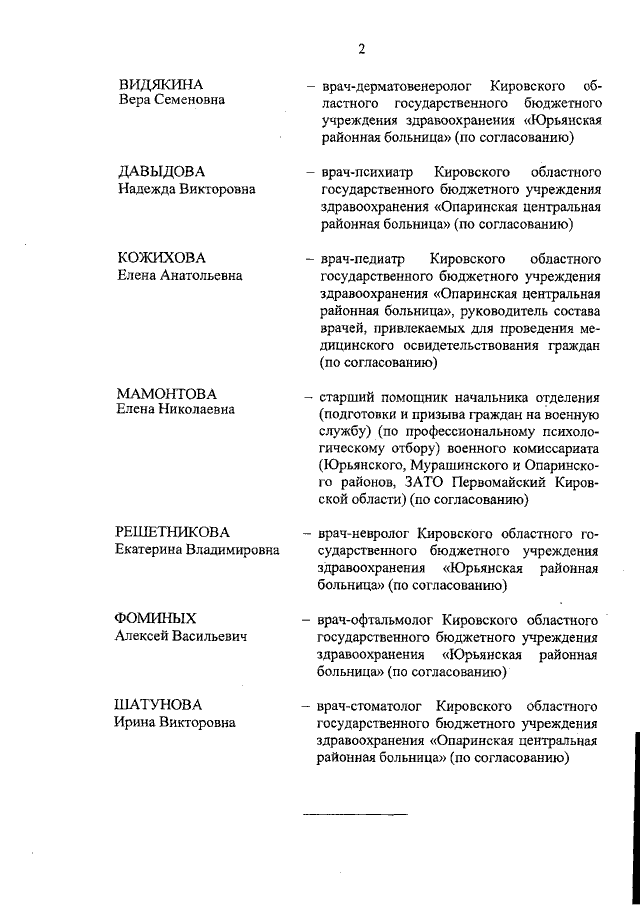 2

ВИДЯКИНА
Вера Семеновна

– врач-дерматовенеролог Кировского областного государственного бюджетного учреждения здравоохранения «Юрьянская районная больница» (по согласованию)

ДАВЫДОВА
Надежда Викторовна

– врач-психиатр Кировского областного государственного бюджетного учреждения здравоохранения «Опаринская центральная районная больница» (по согласованию)

КОЖИХОВА
Елена Анатольевна

– врач-педиатр Кировского областного государственного бюджетного учреждения здравоохранения «Опаринская центральная районная больница», руководитель состава врачей, привлекаемых для проведения медицинского освидетельствования граждан (по согласованию)

МАМОНТОВА
Елена Николаевна

– старший помощник начальника отделения (подготовки и призыва граждан на военную службу) (по профессиональному психологическому отбору) военного комиссариата (Юрьянского, Мурашинского и Опаринского районов, ЗАТО Первомайский Кировской области) (по согласованию)

РЕШЕТНИКОВА
Екатерина Владимировна

– врач-невролог Кировского областного государственного бюджетного учреждения здравоохранения «Юрьянская районная больница» (по согласованию)

ФОМИНЫХ
Алексей Васильевич

– врач-офтальмолог Кировского областного государственного бюджетного учреждения здравоохранения «Юрьянская районная больница» (по согласованию)

ШАТУНОВА
Ирина Викторовна

– врач-стоматолог Кировского областного государственного бюджетного учреждения здравоохранения «Опаринская центральная районная больница» (по согласованию)